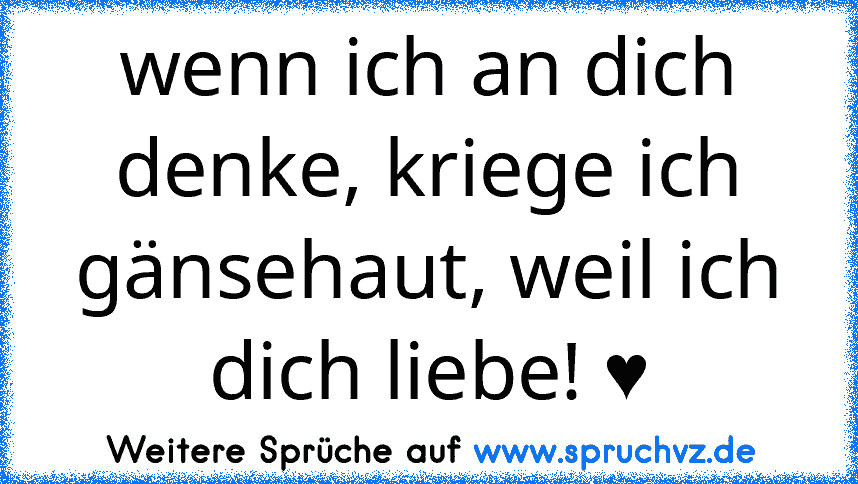 wenn ich an dich denke, kriege ich gänsehaut, weil ich dich liebe! ♥

Weitere Sprüche auf www.spruchvz.de